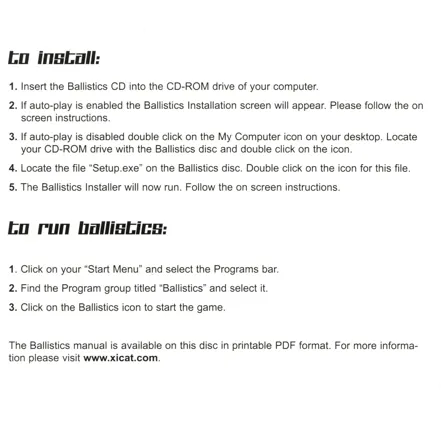 to install:

1. Insert the Ballistics CD into the CD-ROM drive of your computer.

2. If auto-play is enabled the Ballistics Installation screen will appear. Please follow the on screen instructions.

3. If auto-play is disabled double click on the My Computer icon on your desktop. Locate your CD-ROM drive with the Ballistics disc and double click on the icon.

4. Locate the file "Setup.exe" on the Ballistics disc. Double click on the icon for this file.

5. The Ballistics Installer will now run. Follow the on screen instructions.

to run ballistics:

1. Click on your "Start Menu" and select the Programs bar.

2. Find the Program group titled "Ballistics" and select it.

3. Click on the Ballistics icon to start the game.

The Ballistics manual is available on this disc in printable PDF format. For more information please visit www.xicat.com.